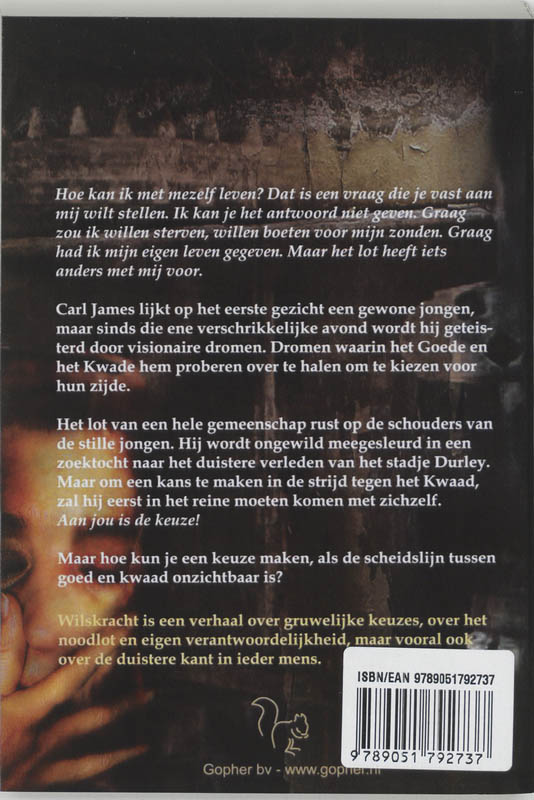 Hoe kan ik met mezelf leven? Dat is een vraag die je vast aan mij wilt stellen. Ik kan je het antwoord niet geven. Graag zou ik willen sterven, willen boeten voor mijn zonden. Graag had ik mijn eigen leven gegeven. Maar het lot heeft iets anders met mij voor.

Carl James lijkt op het eerste gezicht een gewone jongen, maar sinds die ene verschrikkelijke avond wordt hij geteisterd door visionaire dromen. Dromen waarin het Goede en het Kwade hem proberen over te halen om te kiezen voor hun zijde.

Het lot van een hele gemeenschap rust op de schouders van de stille jongen. Hij wordt ongewild meegesleurd in een zoektocht naar het duistere verleden van het stadje Durley. Maar om een kans te maken in de strijd tegen het Kwaad, zal hij eerst in het reine moeten komen met zichzelf.
Aan jou is de keuze!

Maar hoe kun je een keuze maken, als de scheidslijn tussen goed en kwaad onzichtbaar is?

Wilskracht is een verhaal over gruwelijke keuzes, over het noodlot en eigen verantwoordelijkheid, maar vooral ook over de duistere kant in ieder mens.

ISBN/EAN 9789051792737

9 789051 792737

Gopher bv - www.gopher.nl